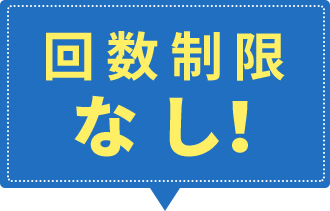 回数制限
なし!